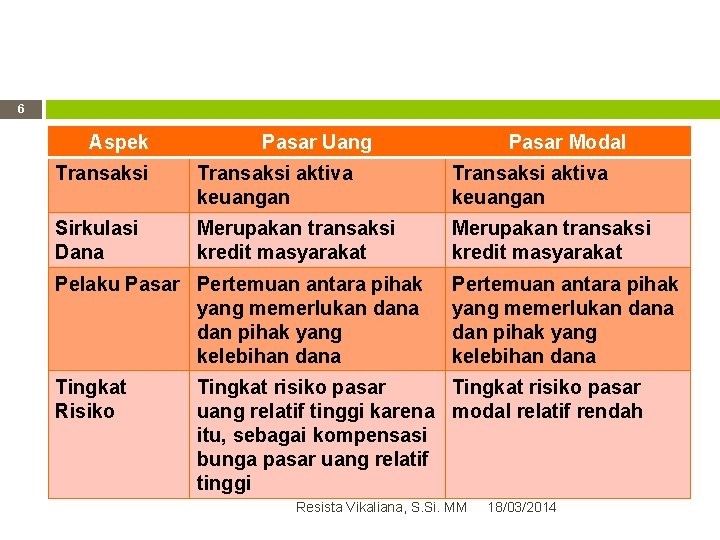 6

| Aspek | Pasar Uang | Pasar Modal |
|---|---|---|
| Transaksi | Transaksi aktiva keuangan | Transaksi aktiva keuangan |
| Sirkulasi Dana | Merupakan transaksi kredit masyarakat | Merupakan transaksi kredit masyarakat |
| Pelaku Pasar | Pertemuan antara pihak yang memerlukan dana dan pihak yang kelebihan dana | Pertemuan antara pihak yang memerlukan dana dan pihak yang kelebihan dana |
| Tingkat Risiko | Tingkat risiko pasar uang relatif tinggi karena itu, sebagai kompensasi bunga pasar uang relatif tinggi | Tingkat risiko pasar modal relatif rendah |

Resista Vikaliana, S.Si. MM 18/03/2014